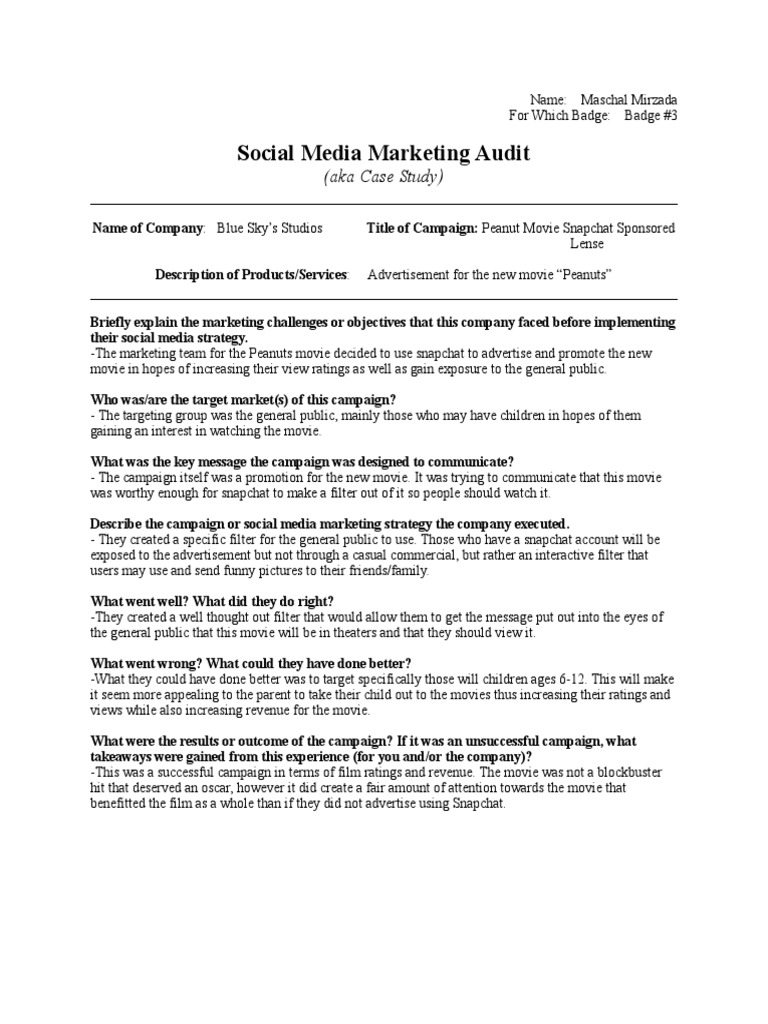 Name: Maschal Mirzada
For Which Badge: Badge #3

Social Media Marketing Audit
(aka Case Study)

Name of Company: Blue Sky's Studios

Title of Campaign: Peanut Movie Snapchat Sponsored Lense

Description of Products/Services: Advertisement for the new movie "Peanuts"

Briefly explain the marketing challenges or objectives that this company faced before implementing their social media strategy.
-The marketing team for the Peanuts movie decided to use snapchat to advertise and promote the new movie in hopes of increasing their view ratings as well as gain exposure to the general public.

Who was/are the target market(s) of this campaign?
- The targeting group was the general public, mainly those who may have children in hopes of them gaining an interest in watching the movie.

What was the key message the campaign was designed to communicate?
- The campaign itself was a promotion for the new movie. It was trying to communicate that this movie was worthy enough for snapchat to make a filter out of it so people should watch it.

Describe the campaign or social media marketing strategy the company executed.
- They created a specific filter for the general public to use. Those who have a snapchat account will be exposed to the advertisement but not through a casual commercial, but rather an interactive filter that users may use and send funny pictures to their friends/family.

What went well? What did they do right?
-They created a well thought out filter that would allow them to get the message put out into the eyes of the general public that this movie will be in theaters and that they should view it.

What went wrong? What could they have done better?
-What they could have done better was to target specifically those will children ages 6-12. This will make it seem more appealing to the parent to take their child out to the movies thus increasing their ratings and views while also increasing revenue for the movie.

What were the results or outcome of the campaign? If it was an unsuccessful campaign, what takeaways were gained from this experience (for you and/or the company)?
-This was a successful campaign in terms of film ratings and revenue. The movie was not a blockbuster hit that deserved an oscar, however it did create a fair amount of attention towards the movie that benefitted the film as a whole than if they did not advertise using Snapchat.